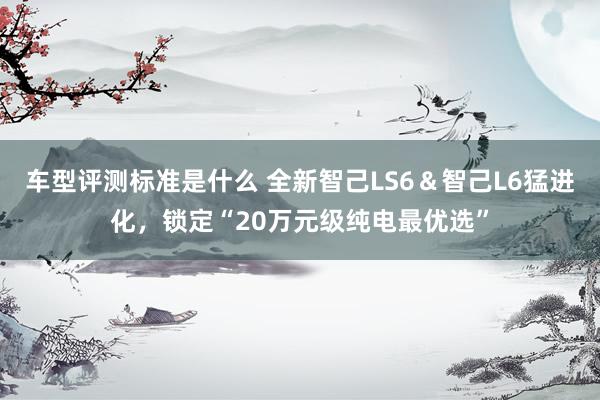 车型评测标准是什么 全新智己LS6＆智己L6猛进化，锁定“20万元级纯电最优选”